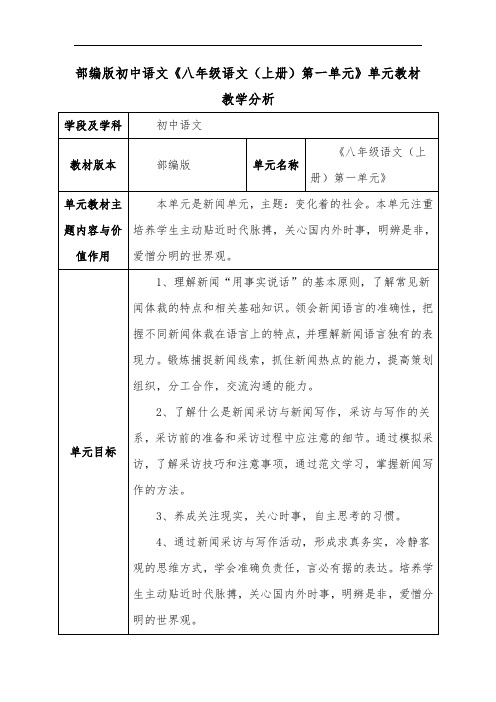 部编版初中语文《八年级语文（上册）第一单元》单元教材教学分析

| 学段及学科 | 初中语文 | | |
|---|---|---|---|
| 教材版本 | 部编版 | 单元名称 | 《八年级语文（上册）第一单元》 |
| 单元教材主题内容与价值作用 | 本单元是新闻单元，主题：变化着的社会。本单元注重培养学生主动贴近时代脉搏，关心国内外时事，明辨是非，爱憎分明的世界观。 | | |
| 单元目标 | 1、理解新闻“用事实说话”的基本原则，了解常见新闻体裁的特点和相关基础知识。领会新闻语言的准确性，把握不同新闻体裁在语言上的特点，并理解新闻语言独有的表现力。锻炼捕捉新闻线索，抓住新闻热点的能力，提高策划组织，分工合作，交流沟通的能力。<br><br>2、了解什么是新闻采访与新闻写作，采访与写作的关系，采访前的准备和采访过程中应注意的细节。通过模拟采访，了解采访技巧和注意事项，通过范文学习，掌握新闻写作的方法。<br><br>3、养成关注现实，关心时事，自主思考的习惯。<br><br>4、通过新闻采访与写作活动，形成求真务实，冷静客观的思维方式，学会准确负责任，言必有据的表达。培养学生主动贴近时代脉搏，关心国内外时事，明辨是非，爱憎分明的世界观。 | | |